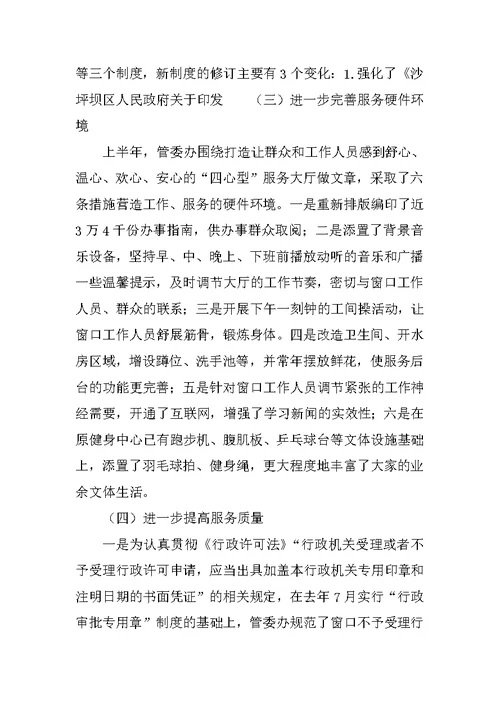 等三个制度，新制度的修订主要有 3 个变化：1.强化了《沙坪坝区人民政府关于印发　　（三）进一步完善服务硬件环境

上半年，管委办围绕打造让群众和工作人员感到舒心、温心、欢心、安心的“四心型”服务大厅做文章，采取了六条措施营造工作、服务的硬件环境。一是重新排版编印了近 3 万 4 千份办事指南，供办事群众取阅；二是添置了背景音乐设备，坚持早、中、晚上、下班前播放动听的音乐和广播一些温馨提示，及时调节大厅的工作节奏，密切与窗口工作人员、群众的联系；三是开展下午一刻钟的工间操活动，让窗口工作人员舒展筋骨，锻炼身体。四是改造卫生间、开水房区域，增设蹲位、洗手池等，并常年摆放鲜花，使服务后台的功能更完善；五是针对窗口工作人员调节紧张的工作神经需要，开通了互联网，增强了学习新闻的实效性；六是在原健身中心已有跑步机、腹肌板、乒乓球台等文体设施基础上，添置了羽毛球拍、健身绳，更大程度地丰富了大家的业余文体生活。

（四）进一步提高服务质量

一是为认真贯彻《行政许可法》“行政机关受理或者不予受理行政许可申请，应当出具加盖本行政机关专用印章和注明日期的书面凭证”的相关规定，在去年 7 月实行“行政审批专用章”制度的基础上，管委办规范了窗口不予受理行